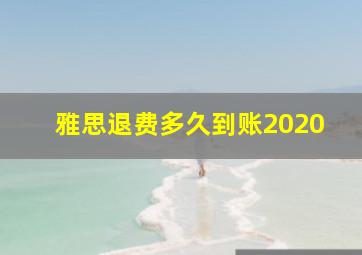 雅思退费多久到账2020